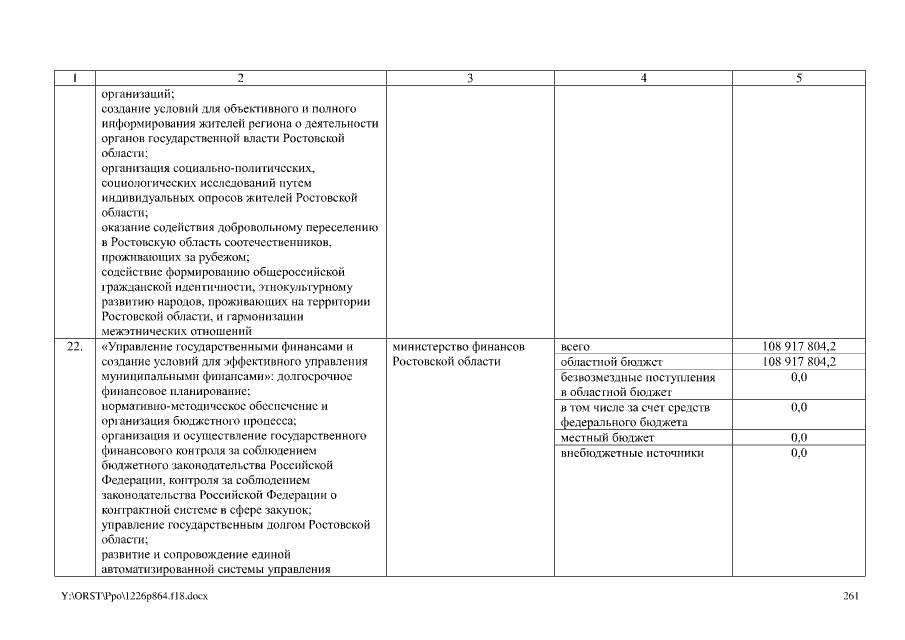 | 1 | 2 | 3 | 4 | 5 |
|---|---|---|---|---|
| | организаций; создание условий для объективного и полного информирования жителей региона о деятельности органов государственной власти Ростовской области; организация социально-политических, социологических исследований путем индивидуальных опросов жителей Ростовской области; оказание содействия добровольному переселению в Ростовскую область соотечественников, проживающих за рубежом; содействие формированию общероссийской гражданской идентичности, этнокультурному развитию народов, проживающих на территории Ростовской области, и гармонизации межэтнических отношений | | | |
| 22. | «Управление государственными финансами и создание условий для эффективного управления муниципальными финансами»: долгосрочное финансовое планирование; нормативно-методическое обеспечение и организация бюджетного процесса; организация и осуществление государственного финансового контроля за соблюдением бюджетного законодательства Российской Федерации, контроля за соблюдением законодательства Российской Федерации о контрактной системе в сфере закупок; управление государственным долгом Ростовской области; развитие и сопровождение единой автоматизированной системы управления | министерство финансов Ростовской области | всего | 108 917 804,2 |
| | | | областной бюджет | 108 917 804,2 |
| | | | безвозмездные поступления в областной бюджет | 0,0 |
| | | | в том числе за счет средств федерального бюджета | 0,0 |
| | | | местный бюджет | 0,0 |
| | | | внебюджетные источники | 0,0 |

Y:\ORST\Ppo\1226p864.f18.docx 261